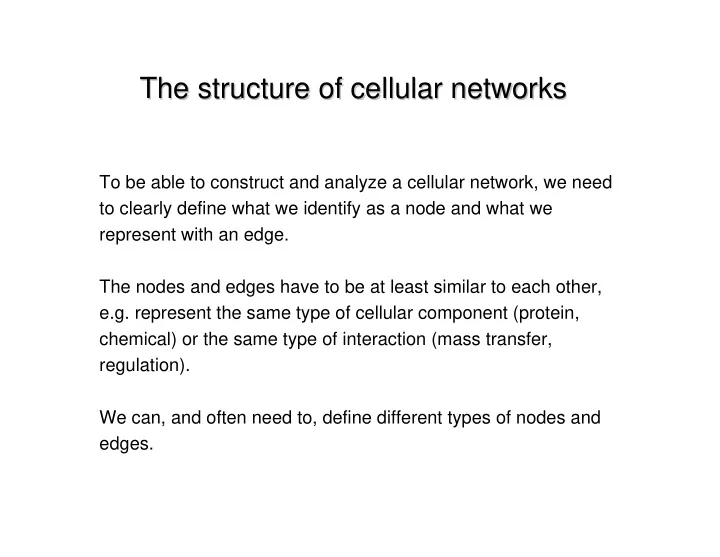 The structure of cellular networks

To be able to construct and analyze a cellular network, we need to clearly define what we identify as a node and what we represent with an edge.

The nodes and edges have to be at least similar to each other, e.g. represent the same type of cellular component (protein, chemical) or the same type of interaction (mass transfer, regulation).

We can, and often need to, define different types of nodes and edges.